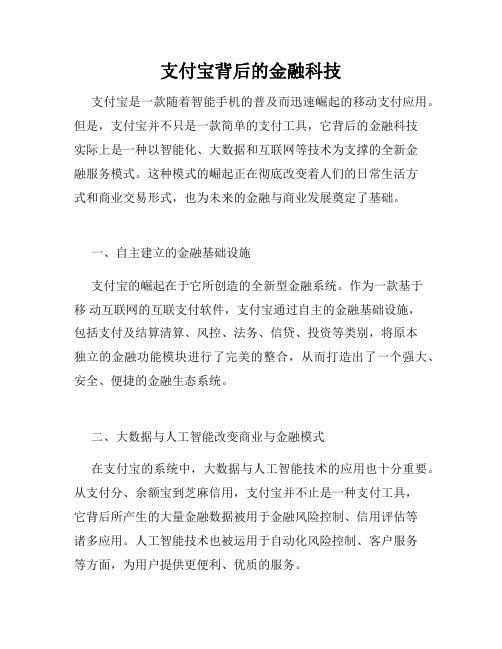 支付宝背后的金融科技

支付宝是一款随着智能手机的普及而迅速崛起的移动支付应用。但是，支付宝并不只是一款简单的支付工具，它背后的金融科技实际上是一种以智能化、大数据和互联网等技术为支撑的全新金融服务模式。这种模式的崛起正在彻底改变着人们的日常生活方式和商业交易形式，也为未来的金融与商业发展奠定了基础。

一、自主建立的金融基础设施

支付宝的崛起在于它所创造的全新型金融系统。作为一款基于移 动互联网的互联支付软件，支付宝通过自主的金融基础设施，包括支付及结算清算、风控、法务、信贷、投资等类别，将原本独立的金融功能模块进行了完美的整合，从而打造出了一个强大、安全、便捷的金融生态系统。

二、大数据与人工智能改变商业与金融模式

在支付宝的系统中，大数据与人工智能技术的应用也十分重要。从支付分、余额宝到芝麻信用，支付宝并不止是一种支付工具，它背后所产生的大量金融数据被用于金融风险控制、信用评估等诸多应用。人工智能技术也被运用于自动化风险控制、客户服务等方面，为用户提供更便利、优质的服务。